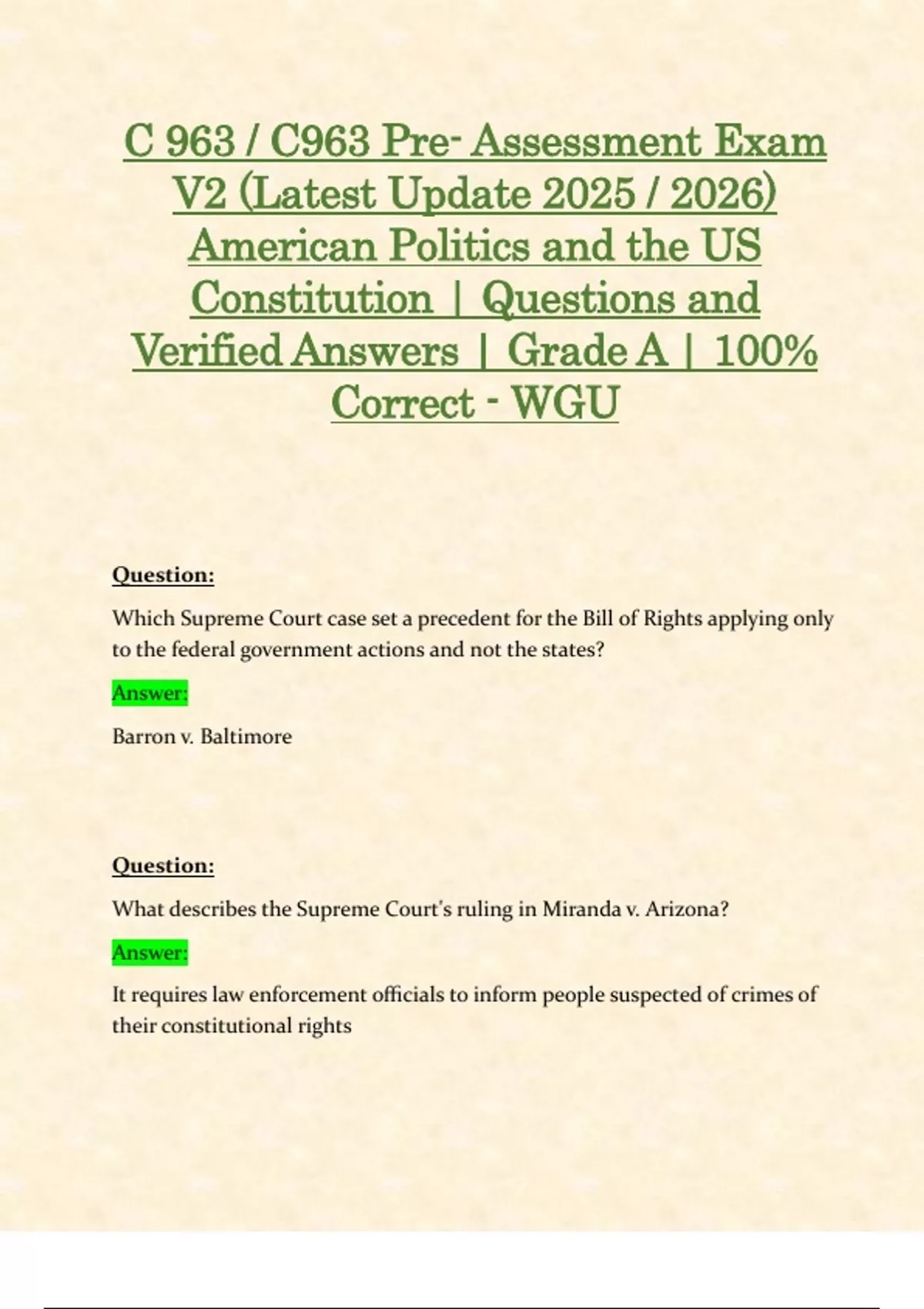 C 963 / C963 Pre- Assessment Exam V2 (Latest Update 2025 / 2026) American Politics and the US Constitution | Questions and Verified Answers | Grade A | 100% Correct - WGU

Question:

Which Supreme Court case set a precedent for the Bill of Rights applying only to the federal government actions and not the states?

Answer:

Barron v. Baltimore

Question:

What describes the Supreme Court's ruling in Miranda v. Arizona?

Answer:

It requires law enforcement officials to inform people suspected of crimes of their constitutional rights